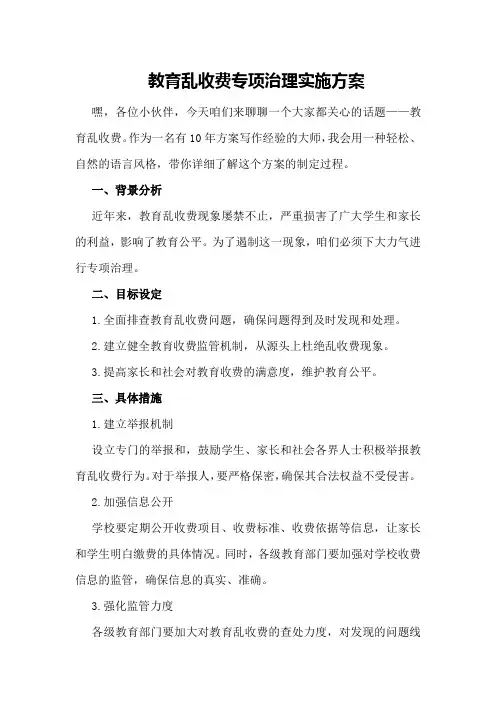 教育乱收费专项治理实施方案

嘿，各位小伙伴，今天咱们来聊聊一个大家都关心的话题——教育乱收费。作为一名有10年方案写作经验的大师，我会用一种轻松、自然的语言风格，带你详细了解这个方案的制定过程。

一、背景分析

近年来，教育乱收费现象屡禁不止，严重损害了广大学生和家长的利益，影响了教育公平。为了遏制这一现象，咱们必须下大力气进行专项治理。

二、目标设定

1.全面排查教育乱收费问题，确保问题得到及时发现和处理。

2.建立健全教育收费监管机制，从源头上杜绝乱收费现象。

3.提高家长和社会对教育收费的满意度，维护教育公平。

三、具体措施

1.建立举报机制

设立专门的举报和，鼓励学生、家长和社会各界人士积极举报教育乱收费行为。对于举报人，要严格保密，确保其合法权益不受侵害。

2.加强信息公开

学校要定期公开收费项目、收费标准、收费依据等信息，让家长和学生明白缴费的具体情况。同时，各级教育部门要加强对学校收费信息的监管，确保信息的真实、准确。

3.强化监管力度

各级教育部门要加大对教育乱收费的查处力度，对发现的问题线